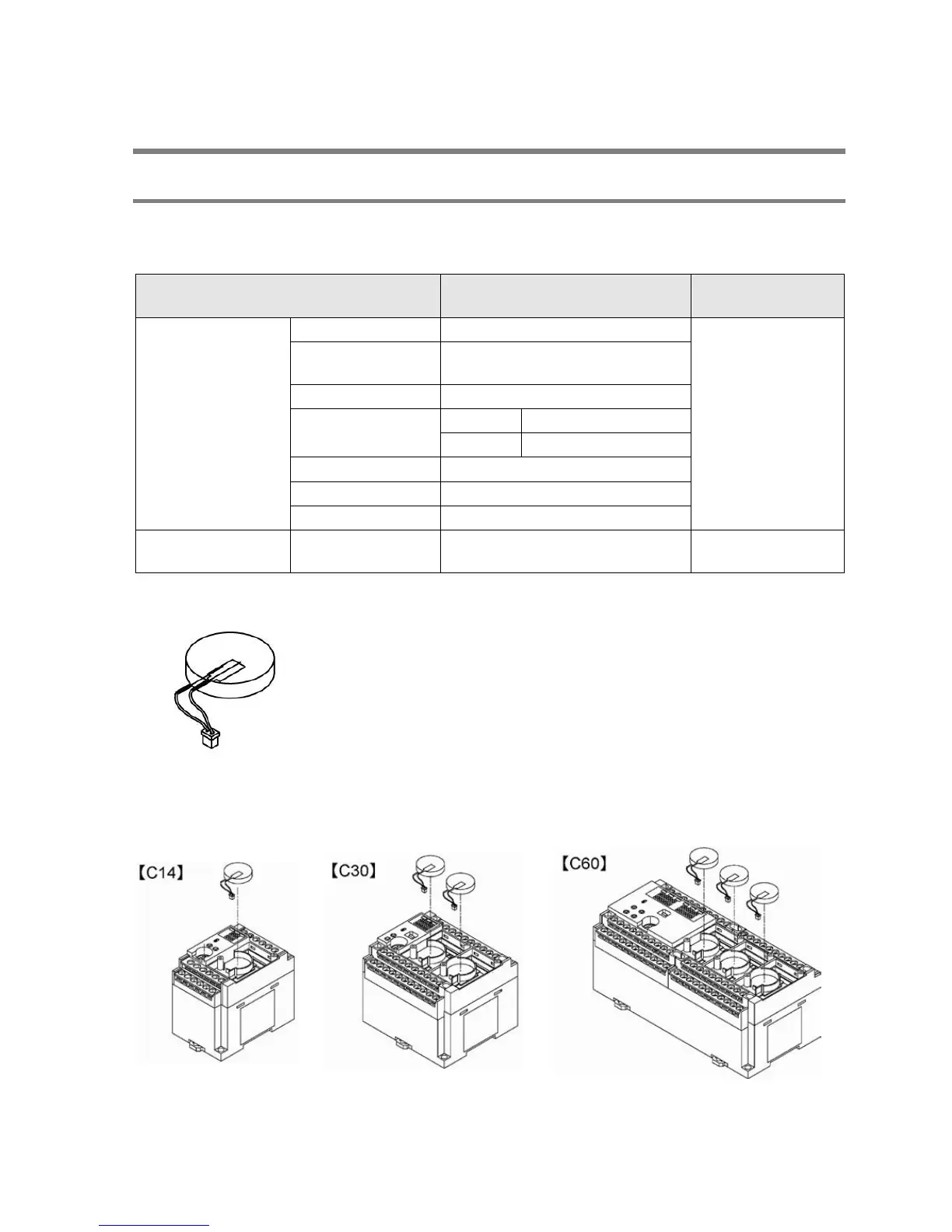 【C14】

【C30】

【C60】